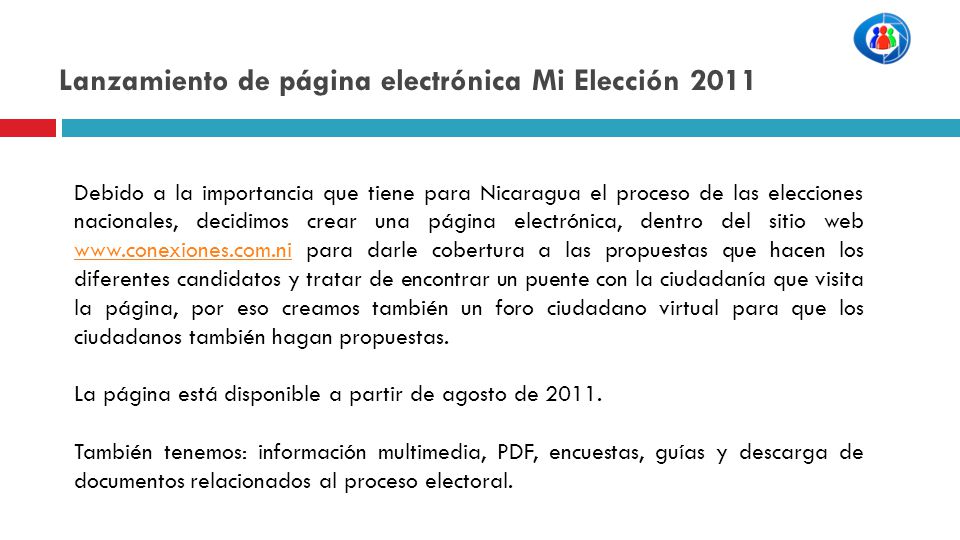 Lanzamiento de página electrónica Mi Elección 2011

Debido a la importancia que tiene para Nicaragua el proceso de las elecciones nacionales, decidimos crear una página electrónica, dentro del sitio web www.conexiones.com.ni para darle cobertura a las propuestas que hacen los diferentes candidatos y tratar de encontrar un puente con la ciudadanía que visita la página, por eso creamos también un foro ciudadano virtual para que los ciudadanos también hagan propuestas.

La página está disponible a partir de agosto de 2011.

También tenemos: información multimedia, PDF, encuestas, guías y descarga de documentos relacionados al proceso electoral.